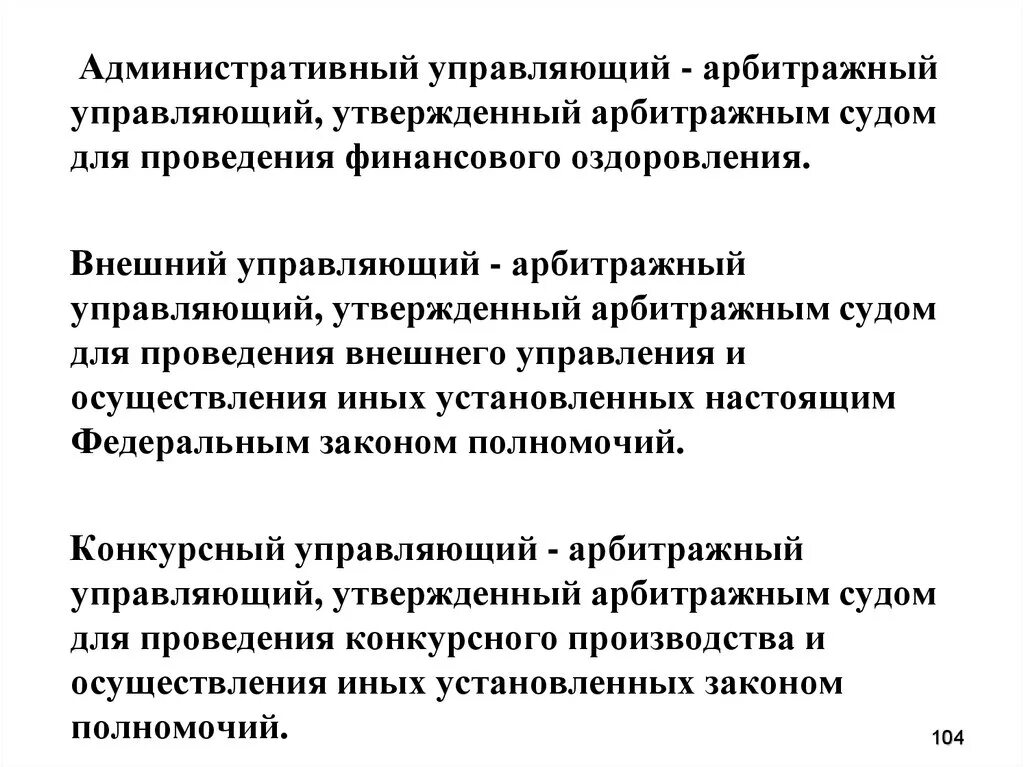 Административный управляющий - арбитражный управляющий, утвержденный арбитражным судом для проведения финансового оздоровления.

Внешний управляющий - арбитражный управляющий, утвержденный арбитражным судом для проведения внешнего управления и осуществления иных установленных настоящим Федеральным законом полномочий.

Конкурсный управляющий - арбитражный управляющий, утвержденный арбитражным судом для проведения конкурсного производства и осуществления иных установленных законом полномочий.

104